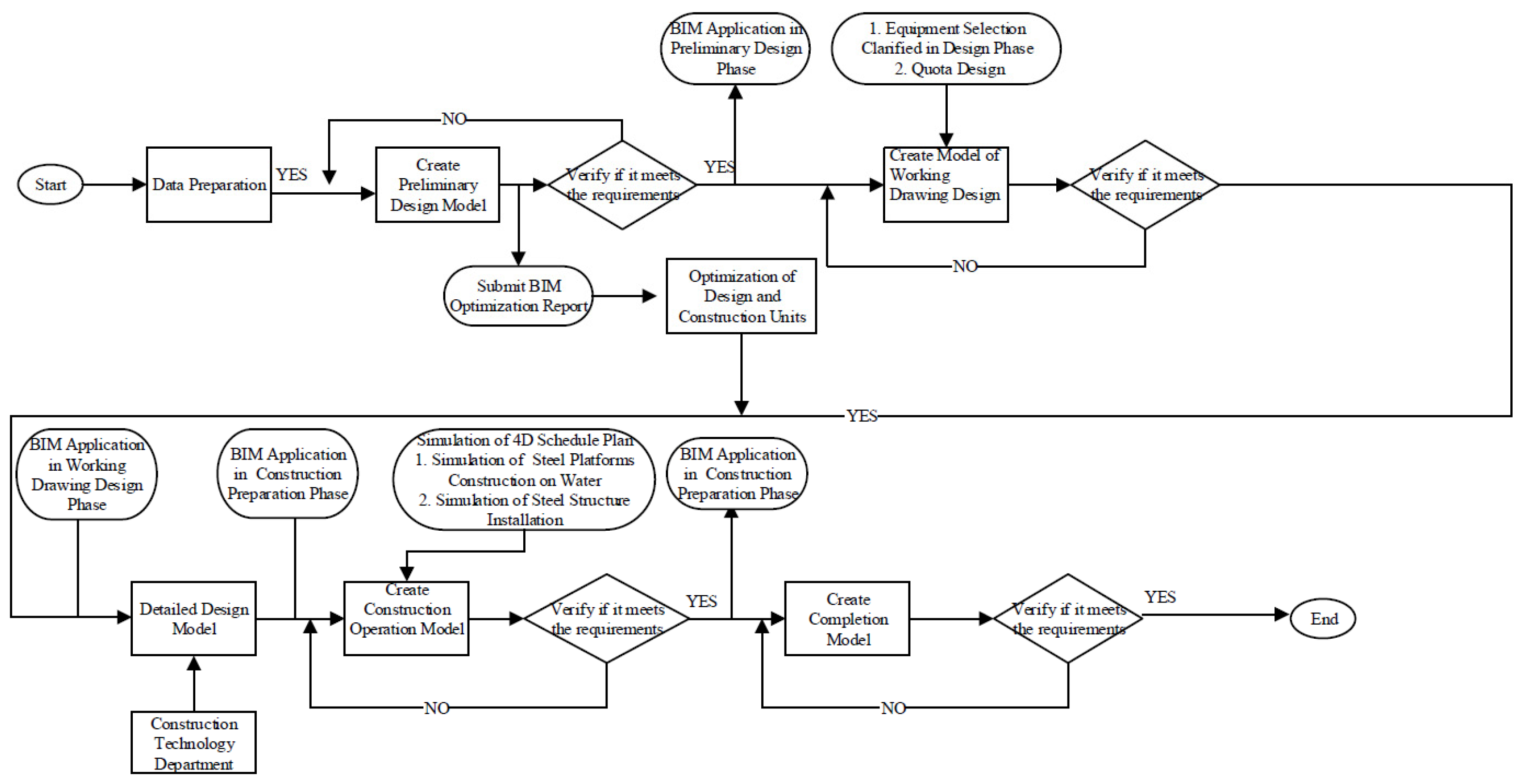 BIM Application in Preliminary Design Phase

1. Equipment Selection Clarified in Design Phase
2. Quota Design

NO

Start

Data Preparation

YES

Create Preliminary Design Model

Verify if it meets the requirements

YES

Create Model of Working Drawing Design

Verify if it meets the requirements

NO

Submit BIM Optimization Report

Optimization of Design and Construction Units

YES

BIM Application in Working Drawing Design Phase

BIM Application in Construction Preparation Phase

Simulation of 4D Schedule Plan
1. Simulation of Steel Platforms Construction on Water
2. Simulation of Steel Structure Installation

BIM Application in Construction Preparation Phase

Detailed Design Model

Create Construction Operation Model

Verify if it meets the requirements

YES

Create Completion Model

Verify if it meets the requirements

YES

End

NO

NO

Construction Technology Department